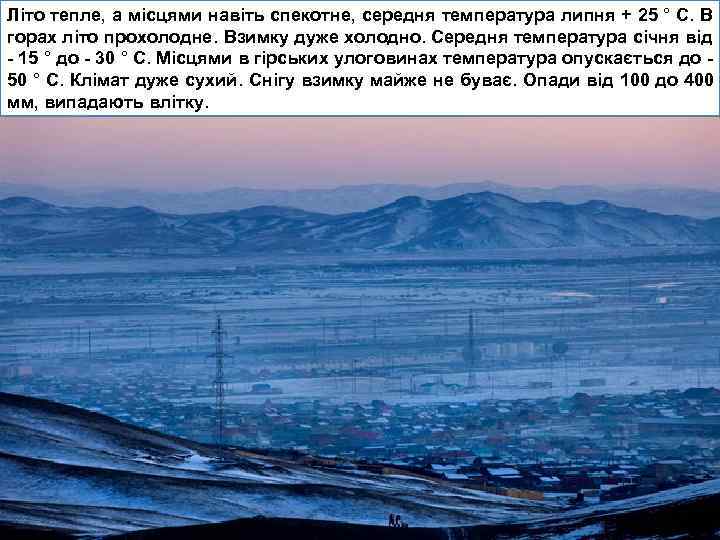 Літо тепле, а місцями навіть спекотне, середня температура липня + 25 ° С. В горах літо прохолодне. Взимку дуже холодно. Середня температура січня від - 15 ° до - 30 ° С. Місцями в гірських улоговинах температура опускається до - 50 ° С. Клімат дуже сухий. Снігу взимку майже не буває. Опади від 100 до 400 мм, випадають влітку.